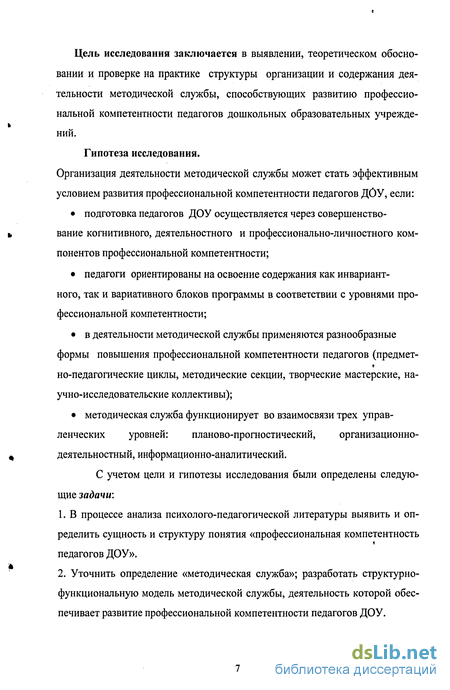 Цель исследования заключается в выявлении, теоретическом обосновании и проверке на практике структуры организации и содержания деятельности методической службы, способствующих развитию профессиональной компетентности педагогов дошкольных образовательных учреждений.

Гипотеза исследования.

Организация деятельности методической службы может стать эффективным условием развития профессиональной компетентности педагогов ДОУ, если:

• подготовка педагогов ДОУ осуществляется через совершенствование когнитивного, деятельностного и профессионально-личностного компонентов профессиональной компетентности;

• педагоги ориентированы на освоение содержания как инвариантного, так и вариативного блоков программы в соответствии с уровнями профессиональной компетентности;

• в деятельности методической службы применяются разнообразные формы повышения профессиональной компетентности педагогов (предметно-педагогические циклы, методические секции, творческие мастерские, научно-исследовательские коллективы);

• методическая служба функционирует во взаимосвязи трех управленческих уровней: планово-прогностический, организационно-деятельностный, информационно-аналитический.

С учетом цели и гипотезы исследования были определены следующие задачи:

1. В процессе анализа психолого-педагогической литературы выявить и определить сущность и структуру понятия «профессиональная компетентность педагогов ДОУ».

2. Уточнить определение «методическая служба»; разработать структурно-функциональную модель методической службы, деятельность которой обеспечивает развитие профессиональной компетентности педагогов ДОУ.

7

dsLib.net
библиотека диссертаций